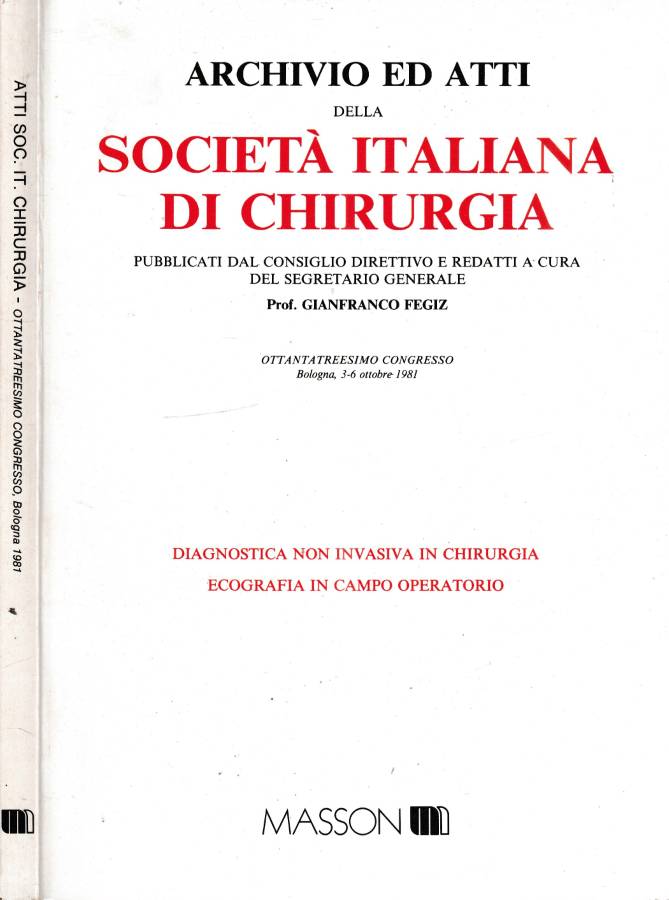 ATTI SOC. IT. CHIRURGIA - OTTANTATREESIMO CONGRESSO, Bologna 1981

ARCHIVIO ED ATTI
DELLA
SOCIETÀ ITALIANA
DI CHIRURGIA

PUBBLICATI DAL CONSIGLIO DIRETTIVO E REDATTI A CURA DEL SEGRETARIO GENERALE
Prof. GIANFRANCO FEGIZ

OTTANTATREESIMO CONGRESSO
Bologna, 3-6 ottobre 1981

DIAGNOSTICA NON INVASIVA IN CHIRURGIA
ECOGRAFIA IN CAMPO OPERATORIO

MASSON